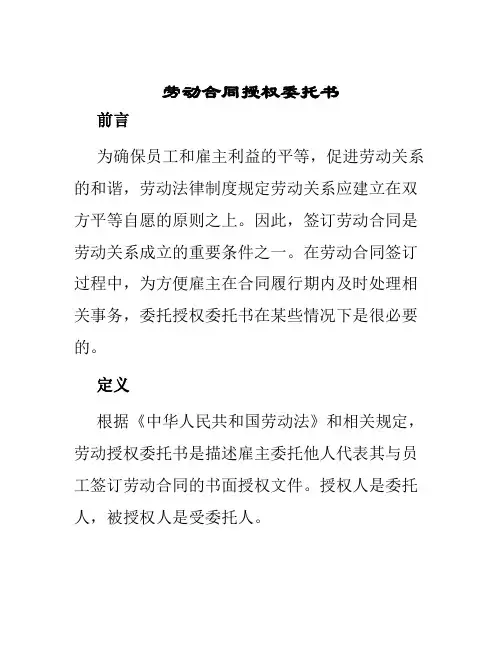 劳动合同授权委托书

前言

为确保员工和雇主利益的平等，促进劳动关系的和谐，劳动法律制度规定劳动关系应建立在双方平等自愿的原则之上。因此，签订劳动合同是劳动关系成立的重要条件之一。在劳动合同签订过程中，为方便雇主在合同履行期内及时处理相关事务，委托授权委托书在某些情况下是很必要的。

定义

根据《中华人民共和国劳动法》和相关规定，劳动授权委托书是描述雇主委托他人代表其与员工签订劳动合同的书面授权文件。授权人是委托人，被授权人是受委托人。